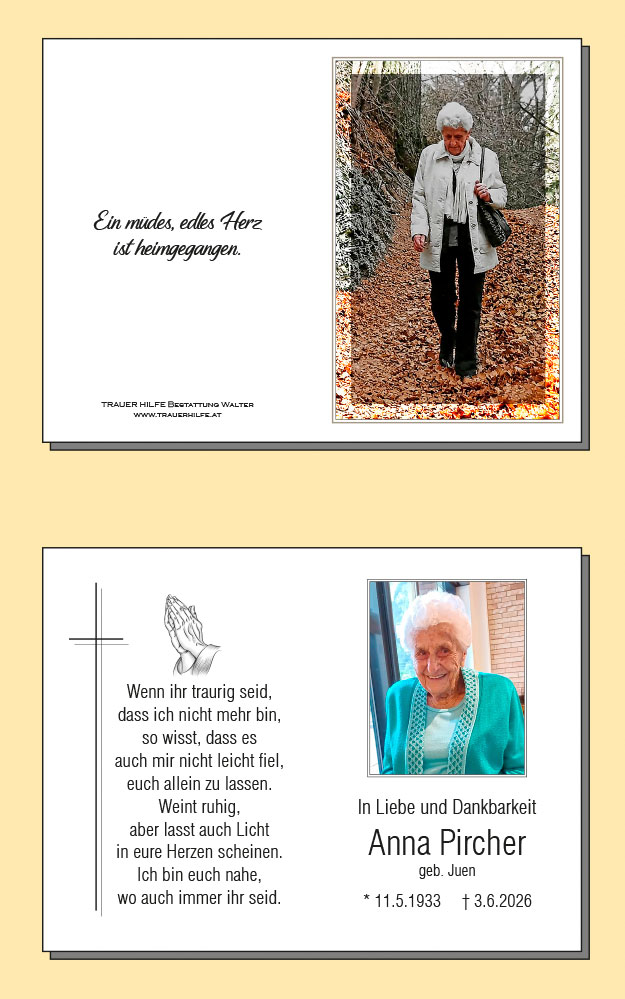 Ein müdes, edles Herz ist heimgegangen.

TRAUER HILFE Bestattung Walter
www.trauerhilfe.at

Wenn ihr traurig seid, dass ich nicht mehr bin, so wisst, dass es auch mir nicht leicht fiel, euch allein zu lassen. Weint ruhig, aber lasst auch Licht in eure Herzen scheinen. Ich bin euch nahe, wo auch immer ihr seid.

In Liebe und Dankbarkeit

Anna Pircher

geb. Juen

* 11.5.1933 † 3.6.2026